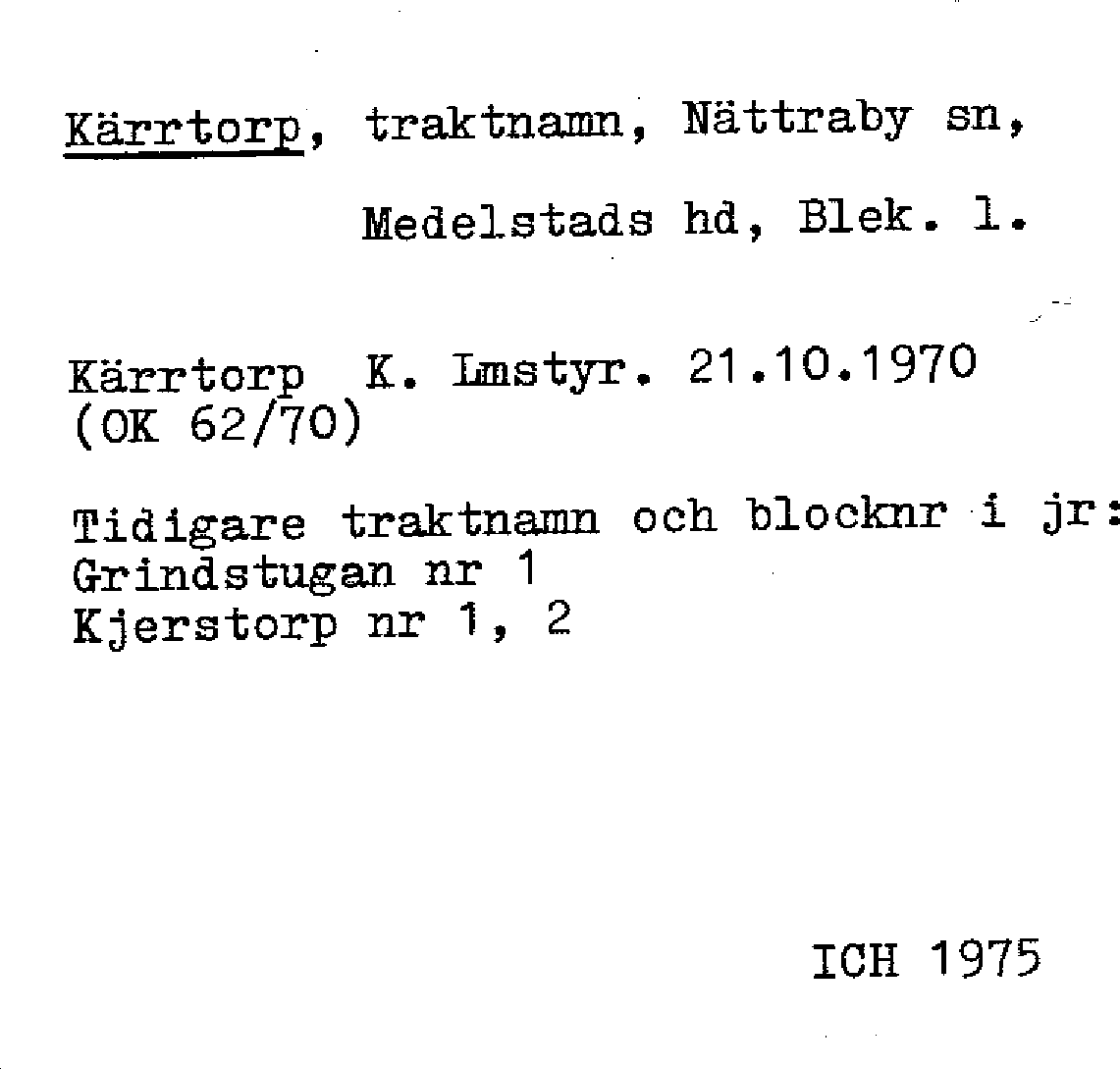 Kärrtorp, traktnamn, Nättraby sn,

Medelstads hd, Blek. l.

Kärrtorp K. Lmstyr. 21.10.1970
(OK 62/70)

Tidigare traktnamn och blocknr i jr:
Grindstugan nr 1
Kjerstorp nr 1, 2

ICH 1975